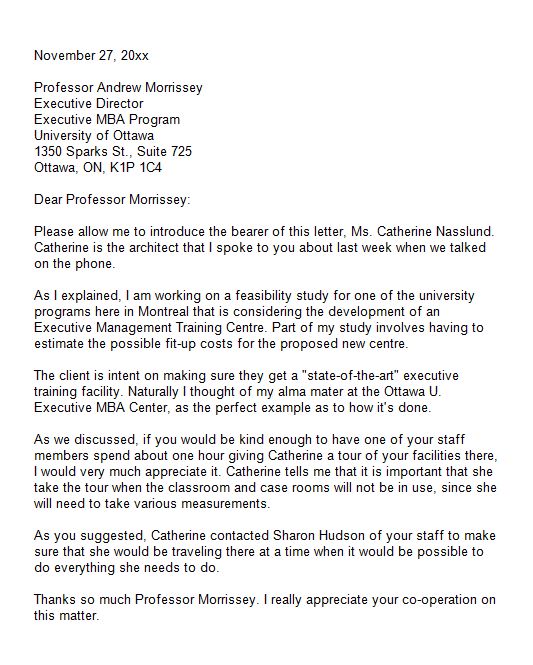 November 27, 20xx

Professor Andrew Morrissey
Executive Director
Executive MBA Program
University of Ottawa
1350 Sparks St., Suite 725
Ottawa, ON, K1P 1C4

Dear Professor Morrissey:

Please allow me to introduce the bearer of this letter, Ms. Catherine Nasslund. Catherine is the architect that I spoke to you about last week when we talked on the phone.

As I explained, I am working on a feasibility study for one of the university programs here in Montreal that is considering the development of an Executive Management Training Centre. Part of my study involves having to estimate the possible fit-up costs for the proposed new centre.

The client is intent on making sure they get a "state-of-the-art" executive training facility. Naturally I thought of my alma mater at the Ottawa U. Executive MBA Center, as the perfect example as to how it's done.

As we discussed, if you would be kind enough to have one of your staff members spend about one hour giving Catherine a tour of your facilities there, I would very much appreciate it. Catherine tells me that it is important that she take the tour when the classroom and case rooms will not be in use, since she will need to take various measurements.

As you suggested, Catherine contacted Sharon Hudson of your staff to make sure that she would be traveling there at a time when it would be possible to do everything she needs to do.

Thanks so much Professor Morrissey. I really appreciate your co-operation on this matter.